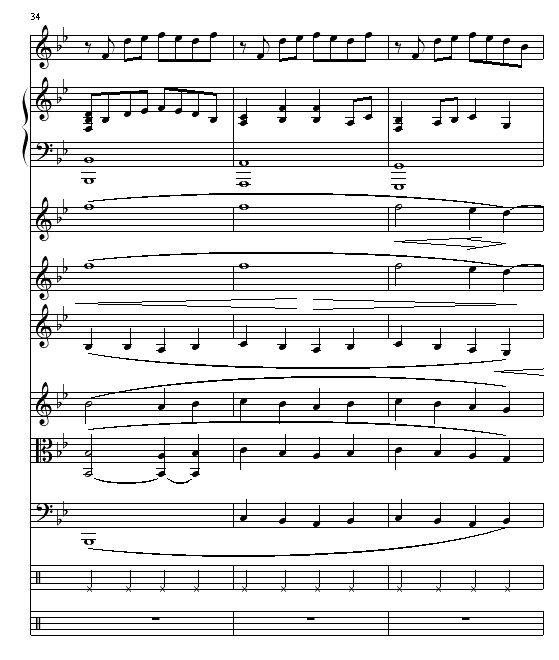 34